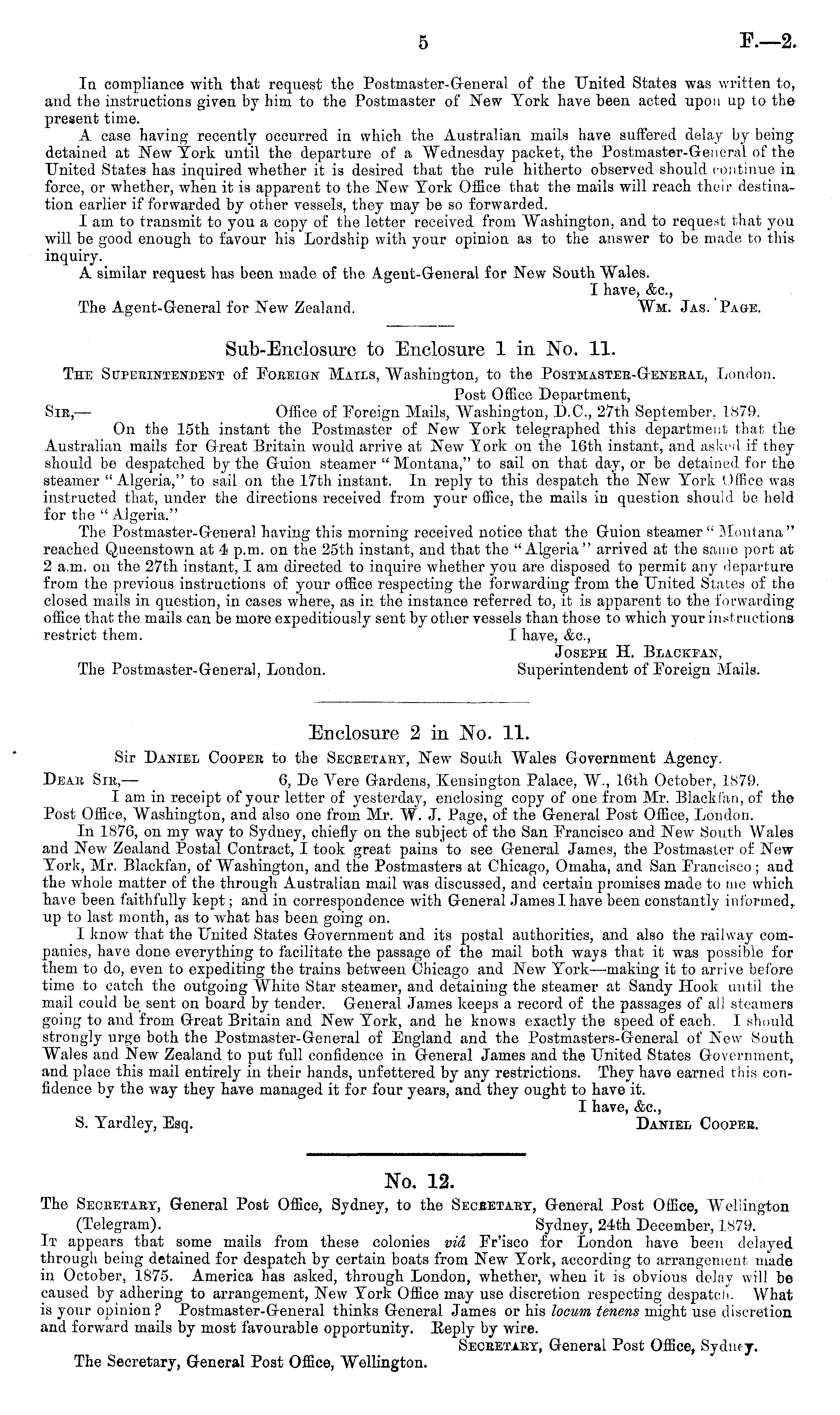 5 F.—2.

In compliance with that request the Postmaster-General of the United States was written to, and the instructions given by him to the Postmaster of New York have been acted upon up to the present time.

A case having recently occurred in which the Australian mails have suffered delay by being detained at New York until the departure of a Wednesday packet, the Postmaster-General of the United States has inquired whether it is desired that the rule hitherto observed should continue in force, or whether, when it is apparent to the New York Office that the mails will reach their destination earlier if forwarded by other vessels, they may be so forwarded.

I am to transmit to you a copy of the letter received from Washington, and to request that you will be good enough to favour his Lordship with your opinion as to the answer to be made to this inquiry.

A similar request has been made of the Agent-General for New South Wales.

I have, &c.,
The Agent-General for New Zealand. Wm. Jas. Page.

Sub-Enclosure to Enclosure 1 in No. 11.

The Superintendent of Foreign Mails, Washington, to the Postmaster-General, London.

Post Office Department,
Sir,— Office of Foreign Mails, Washington, D.C., 27th September, 1879.

On the 15th instant the Postmaster of New York telegraphed this department that the Australian mails for Great Britain would arrive at New York on the 16th instant, and asked if they should be despatched by the Guion steamer "Montana," to sail on that day, or be detained for the steamer "Algeria," to sail on the 17th instant. In reply to this despatch the New York Office was instructed that, under the directions received from your office, the mails in question should be held for the "Algeria."

The Postmaster-General having this morning received notice that the Guion steamer "Montana" reached Queenstown at 4 p.m. on the 25th instant, and that the "Algeria" arrived at the same port at 2 a.m. on the 27th instant, I am directed to inquire whether you are disposed to permit any departure from the previous instructions of your office respecting the forwarding from the United States of the closed mails in question, in cases where, as in the instance referred to, it is apparent to the forwarding office that the mails can be more expeditiously sent by other vessels than those to which your instructions restrict them.

I have, &c.,
Joseph H. Blackfan,
The Postmaster-General, London. Superintendent of Foreign Mails.

Enclosure 2 in No. 11.

Sir Daniel Cooper to the Secretary, New South Wales Government Agency.

Dear Sir,— 6, De Vere Gardens, Kensington Palace, W., 16th October, 1879.

I am in receipt of your letter of yesterday, enclosing copy of one from Mr. Blackfan, of the Post Office, Washington, and also one from Mr. W. J. Page, of the General Post Office, London.

In 1876, on my way to Sydney, chiefly on the subject of the San Francisco and New South Wales and New Zealand Postal Contract, I took great pains to see General James, the Postmaster of New York, Mr. Blackfan, of Washington, and the Postmasters at Chicago, Omaha, and San Francisco; and the whole matter of the through Australian mail was discussed, and certain promises made to me which have been faithfully kept; and in correspondence with General James I have been constantly informed, up to last month, as to what has been going on.

I know that the United States Government and its postal authorities, and also the railway companies, have done everything to facilitate the passage of the mail both ways that it was possible for them to do, even to expediting the trains between Chicago and New York—making it to arrive before time to catch the outgoing White Star steamer, and detaining the steamer at Sandy Hook until the mail could be sent on board by tender. General James keeps a record of the passages of all steamers going to and from Great Britain and New York, and he knows exactly the speed of each. I should strongly urge both the Postmaster-General of England and the Postmasters-General of New South Wales and New Zealand to put full confidence in General James and the United States Government, and place this mail entirely in their hands, unfettered by any restrictions. They have earned this confidence by the way they have managed it for four years, and they ought to have it.

I have, &c.,
S. Yardley, Esq. Daniel Cooper.

No. 12.

The Secretary, General Post Office, Sydney, to the Secretary, General Post Office, Wellington (Telegram). Sydney, 24th December, 1879.

It appears that some mails from these colonies viâ Fr'isco for London have been delayed through being detained for despatch by certain boats from New York, according to arrangement made in October, 1875. America has asked, through London, whether, when it is obvious delay will be caused by adhering to arrangement, New York Office may use discretion respecting despatch. What is your opinion? Postmaster-General thinks General James or his locum tenens might use discretion and forward mails by most favourable opportunity. Reply by wire.

Secretary, General Post Office, Sydney.
The Secretary, General Post Office, Wellington.